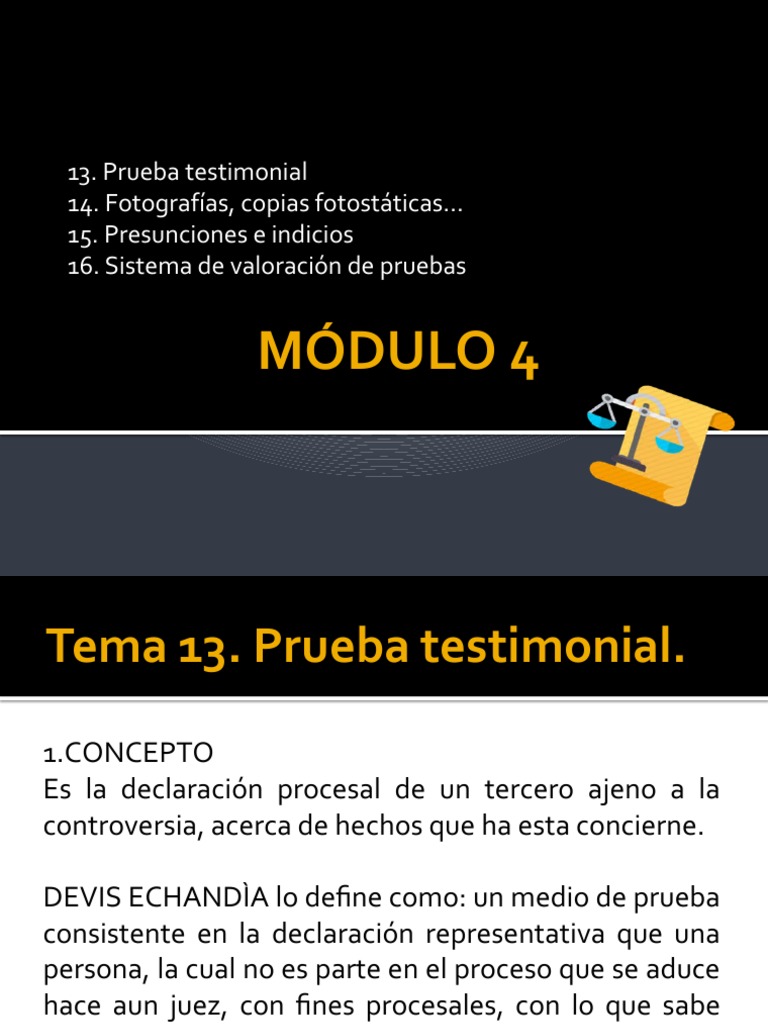 13. Prueba testimonial
14. Fotografías, copias fotostáticas…
15. Presunciones e indicios
16. Sistema de valoración de pruebas

MÓDULO 4

Tema 13. Prueba testimonial.

1.CONCEPTO
Es la declaración procesal de un tercero ajeno a la controversia, acerca de hechos que ha esta concierne.

DEVIS ECHANDÌA lo define como: un medio de prueba consistente en la declaración representativa que una persona, la cual no es parte en el proceso que se aduce hace aun juez, con fines procesales, con lo que sabe